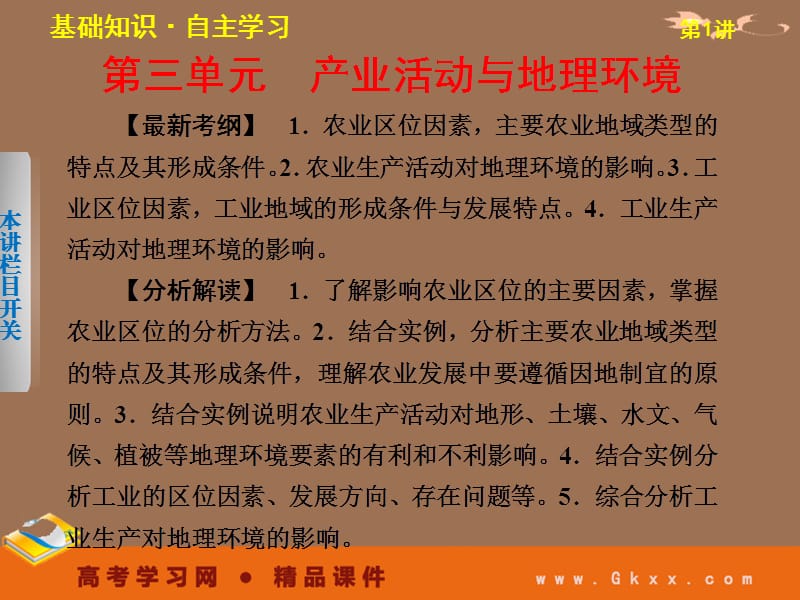 基础知识·自主学习

第1讲

第三单元　产业活动与地理环境

【最新考纲】　1．农业区位因素，主要农业地域类型的特点及其形成条件。2. 农业生产活动对地理环境的影响。3. 工业区位因素，工业地域的形成条件与发展特点。4．工业生产活动对地理环境的影响。

【分析解读】　1．了解影响农业区位的主要因素，掌握农业区位的分析方法。2．结合实例，分析主要农业地域类型的特点及其形成条件，理解农业发展中要遵循因地制宜的原则。3．结合实例说明农业生产活动对地形、土壤、水文、气候、植被等地理环境要素的有利和不利影响。4．结合实例分析工业的区位因素、发展方向、存在问题等。5．综合分析工业生产对地理环境的影响。

本讲栏目开关

高考学习网　●　精品课件

www.Gkxx.com